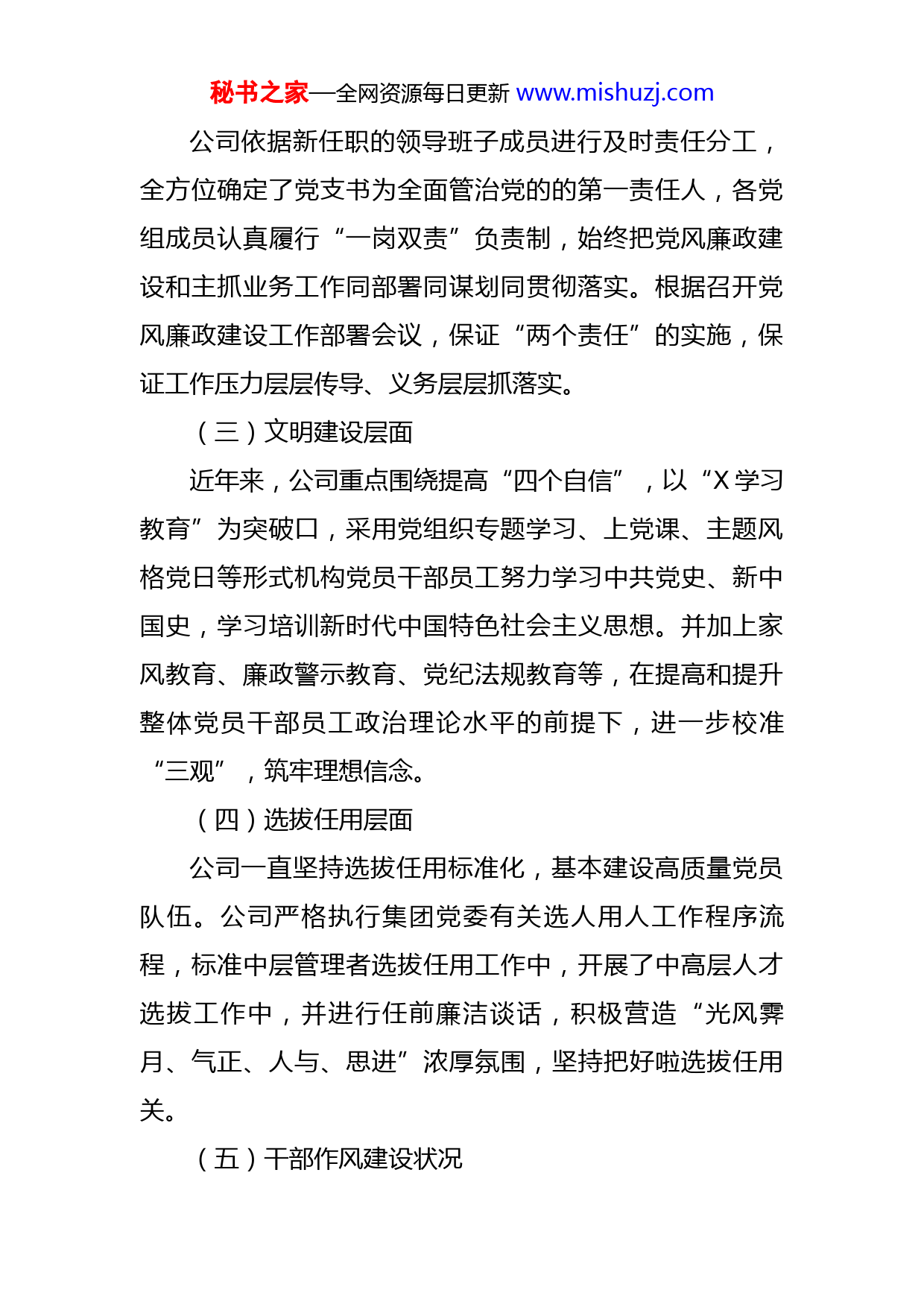 秘书之家—全网资源每日更新 www.mishuzj.com

公司依据新任职的领导班子成员进行及时责任分工，全方位确定了党支书为全面管治党的的第一责任人，各党组成员认真履行“一岗双责”负责制，始终把党风廉政建设和主抓业务工作同部署同谋划同贯彻落实。根据召开党风廉政建设工作部署会议，保证“两个责任”的实施，保证工作压力层层传导、义务层层抓落实。

（三）文明建设层面

近年来，公司重点围绕提高“四个自信”，以“X 学习教育”为突破口，采用党组织专题学习、上党课、主题风格党日等形式机构党员干部员工努力学习中共党史、新中国史，学习培训新时代中国特色社会主义思想。并加上家风教育、廉政警示教育、党纪法规教育等，在提高和提升整体党员干部员工政治理论水平的前提下，进一步校准“三观”，筑牢理想信念。

（四）选拔任用层面

公司一直坚持选拔任用标准化，基本建设高质量党员队伍。公司严格执行集团党委有关选人用人工作程序流程，标准中层管理者选拔任用工作中，开展了中高层人才选拔工作中，并进行任前廉洁谈话，积极营造“光风霁月、气正、人与、思进”浓厚氛围，坚持把好啦选拔任用关。

（五）干部作风建设状况